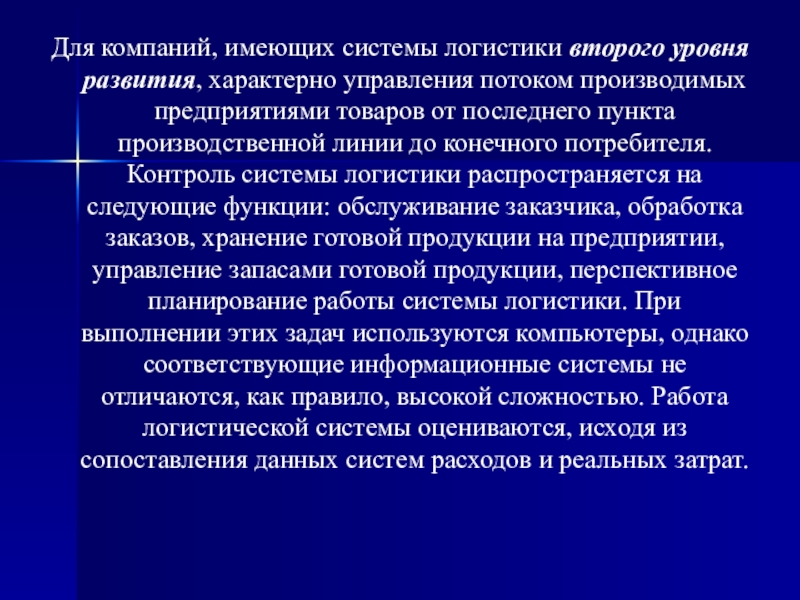 Для компаний, имеющих системы логистики второго уровня развития, характерно управления потоком производимых предприятиями товаров от последнего пункта производственной линии до конечного потребителя. Контроль системы логистики распространяется на следующие функции: обслуживание заказчика, обработка заказов, хранение готовой продукции на предприятии, управление запасами готовой продукции, перспективное планирование работы системы логистики. При выполнении этих задач используются компьютеры, однако соответствующие информационные системы не отличаются, как правило, высокой сложностью. Работа логистической системы оцениваются, исходя из сопоставления данных систем расходов и реальных затрат.